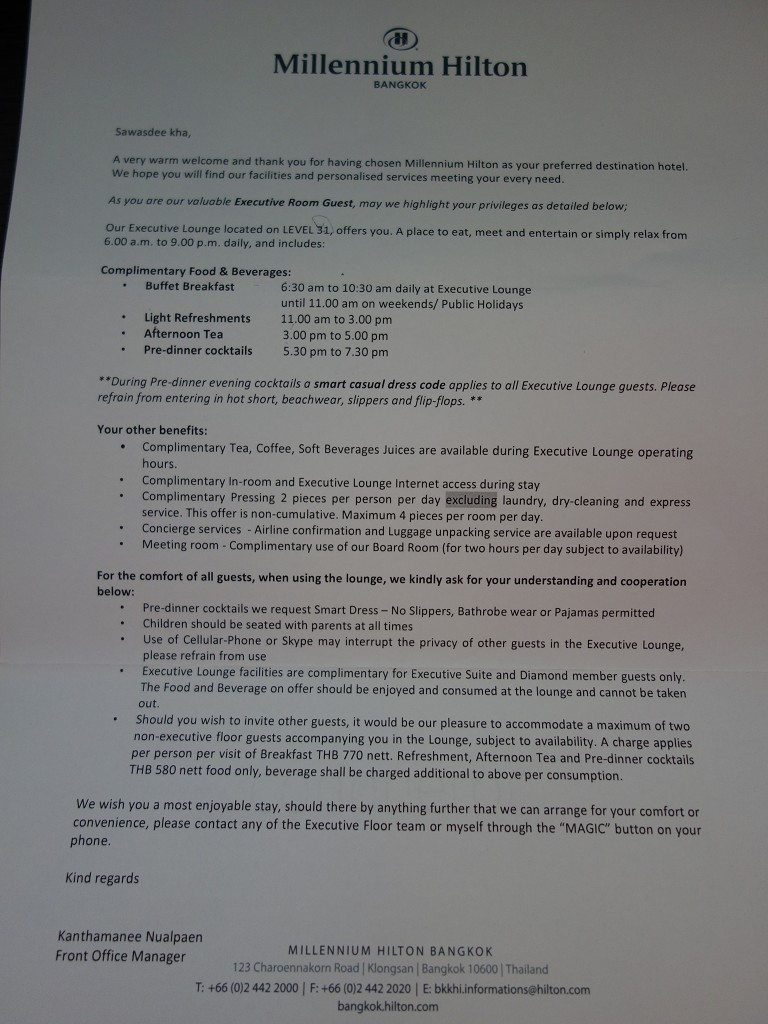 Millennium Hilton
BANGKOK

Sawasdee kha,

A very warm welcome and thank you for having chosen Millennium Hilton as your preferred destination hotel. We hope you will find our facilities and personalised services meeting your every need.

As you are our valuable Executive Room Guest, may we highlight your privileges as detailed below;

Our Executive Lounge located on LEVEL 31, offers you. A place to eat, meet and entertain or simply relax from 6.00 a.m. to 9.00 p.m. daily, and includes:

Complimentary Food & Beverages:
• Buffet Breakfast 6:30 am to 10:30 am daily at Executive Lounge
until 11.00 am on weekends/ Public Holidays
• Light Refreshments 11.00 am to 3.00 pm
• Afternoon Tea 3.00 pm to 5.00 pm
• Pre-dinner cocktails 5.30 pm to 7.30 pm

**During Pre-dinner evening cocktails a smart casual dress code applies to all Executive Lounge guests. Please refrain from entering in hot short, beachwear, slippers and flip-flops. **

Your other benefits:
• Complimentary Tea, Coffee, Soft Beverages Juices are available during Executive Lounge operating hours.
• Complimentary In-room and Executive Lounge Internet access during stay
• Complimentary Pressing 2 pieces per person per day excluding laundry, dry-cleaning and express service. This offer is non-cumulative. Maximum 4 pieces per room per day.
• Concierge services - Airline confirmation and Luggage unpacking service are available upon request
• Meeting room - Complimentary use of our Board Room (for two hours per day subject to availability)

For the comfort of all guests, when using the lounge, we kindly ask for your understanding and cooperation below:
• Pre-dinner cocktails we request Smart Dress – No Slippers, Bathrobe wear or Pajamas permitted
• Children should be seated with parents at all times
• Use of Cellular-Phone or Skype may interrupt the privacy of other guests in the Executive Lounge, please refrain from use
• Executive Lounge facilities are complimentary for Executive Suite and Diamond member guests only. The Food and Beverage on offer should be enjoyed and consumed at the lounge and cannot be taken out.
• Should you wish to invite other guests, it would be our pleasure to accommodate a maximum of two non-executive floor guests accompanying you in the Lounge, subject to availability. A charge applies per person per visit of Breakfast THB 770 nett. Refreshment, Afternoon Tea and Pre-dinner cocktails THB 580 nett food only, beverage shall be charged additional to above per consumption.

We wish you a most enjoyable stay, should there by anything further that we can arrange for your comfort or convenience, please contact any of the Executive Floor team or myself through the "MAGIC" button on your phone.

Kind regards

Kanthamanee Nualpaen
Front Office Manager

MILLENNIUM HILTON BANGKOK
123 Charoennakorn Road | Klongsan | Bangkok 10600 | Thailand
T: +66 (0)2 442 2000 | F: +66 (0)2 442 2020 | E: bkkhi.informations@hilton.com
bangkok.hilton.com